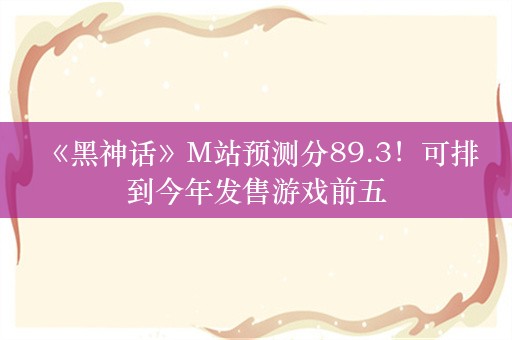 《黑神话》M站预测分89.3！可排到今年发售游戏前五